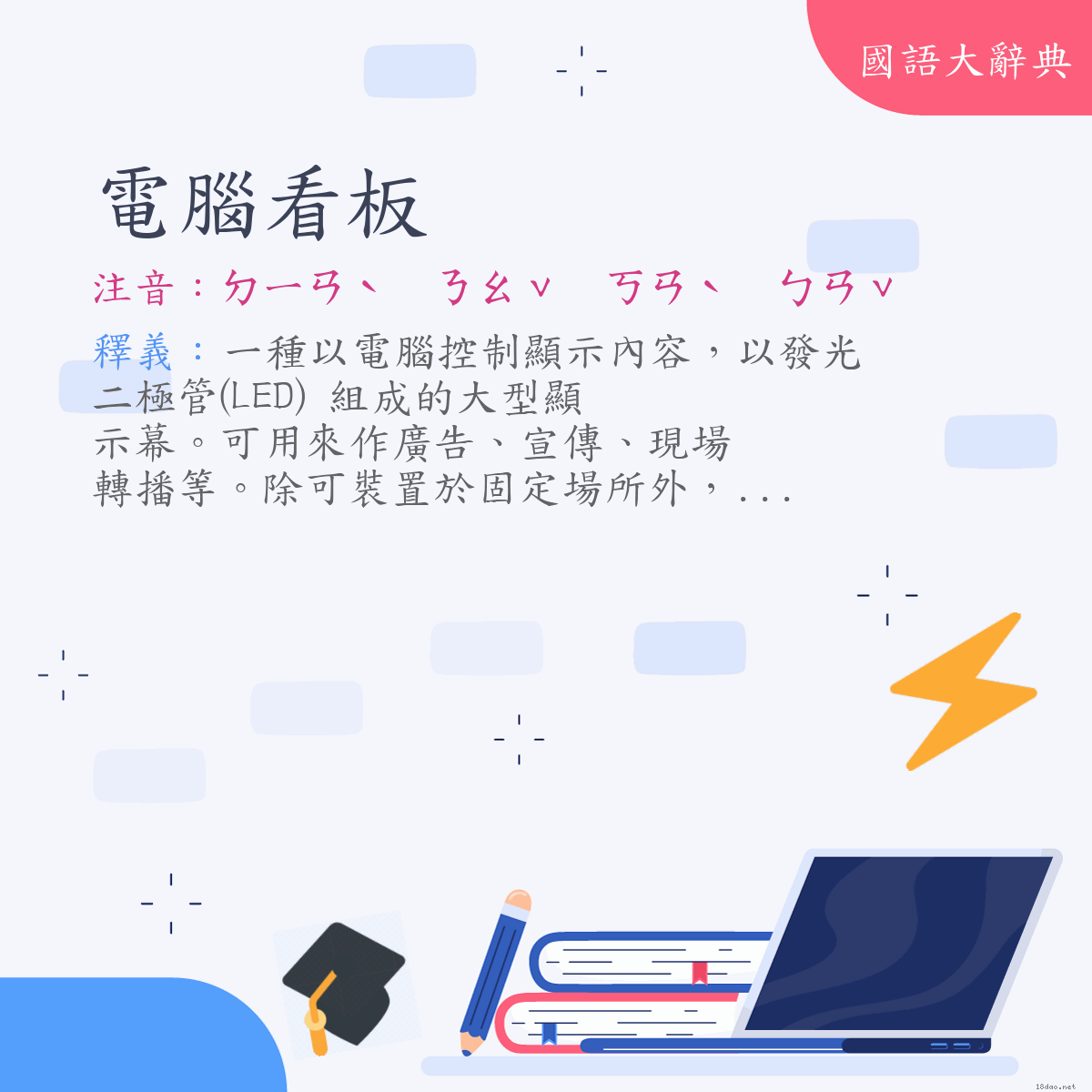 國語大辭典

電腦看板

注音：ㄉㄧㄢˋ ㄋㄠˇ ㄎㄢˋ ㄅㄢˇ

釋義：一種以電腦控制顯示內容，以發光二極管(LED) 組成的大型顯示幕。可用來作廣告、宣傳、現場轉播等。除可裝置於固定場所外，...

18dao.net